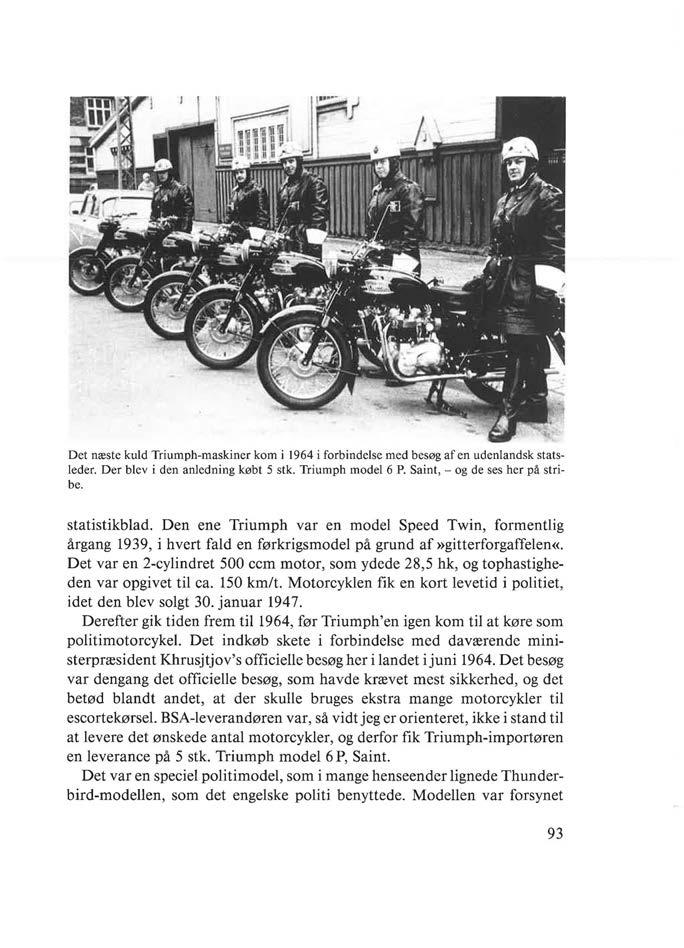 Det næste kuld Triumph-maskiner kom i 1964 i forbindelse med besøg af en udenlandsk statsleder. Der blev i den anledning købt 5 stk. Triumph model 6 P. Saint, – og de ses her på stribe.

statistikblad. Den ene Triumph var en model Speed Twin, formentlig årgang 1939, i hvert fald en førkrigsmodel på grund af »gitterforgaffelen«. Det var en 2-cylindret 500 ccm motor, som ydede 28,5 hk, og tophastigheden var opgivet til ca. 150 km/t. Motorcyklen fik en kort levetid i politiet, idet den blev solgt 30. januar 1947.

Derefter gik tiden frem til 1964, før Triumph'en igen kom til at køre som politimotorcykel. Det indkøb skete i forbindelse med daværende ministerpræsident Khrusjtjov's officielle besøg her i landet i juni 1964. Det besøg var dengang det officielle besøg, som havde krævet mest sikkerhed, og det betød blandt andet, at der skulle bruges ekstra mange motorcykler til escortekørsel. BSA-leverandøren var, så vidt jeg er orienteret, ikke i stand til at levere det ønskede antal motorcykler, og derfor fik Triumph-importøren en leverance på 5 stk. Triumph model 6 P, Saint.

Det var en speciel politimodel, som i mange henseender lignede Thunderbird-modellen, som det engelske politi benyttede. Modellen var forsynet

93